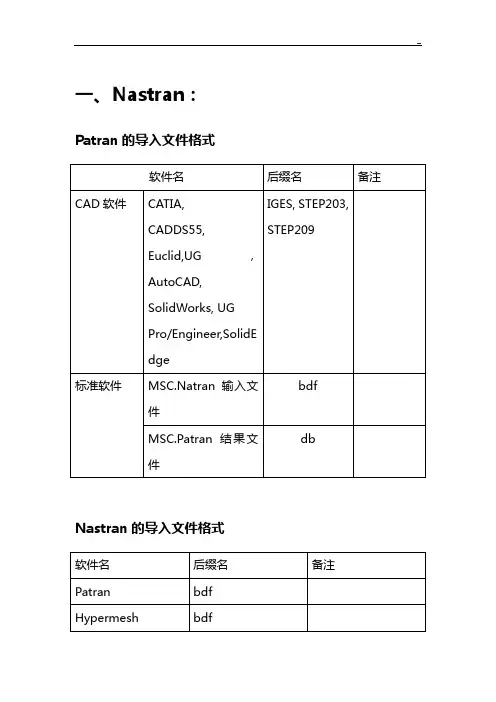 -

一、Nastran：

Patran 的导入文件格式

| 软件名 | | 后缀名 | 备注 |
|---|---|---|---|
| CAD 软件 | CATIA, CADDS55, Euclid,UG , AutoCAD, SolidWorks, UG Pro/Engineer,SolidEdge | IGES, STEP203, STEP209 | |
| 标准软件 | MSC.Natran 输入文件 | bdf | |
| | MSC.Patran 结果文件 | db | |

Nastran 的导入文件格式

| 软件名 | 后缀名 | 备注 |
|---|---|---|
| Patran | bdf | |
| Hypermesh | bdf | |